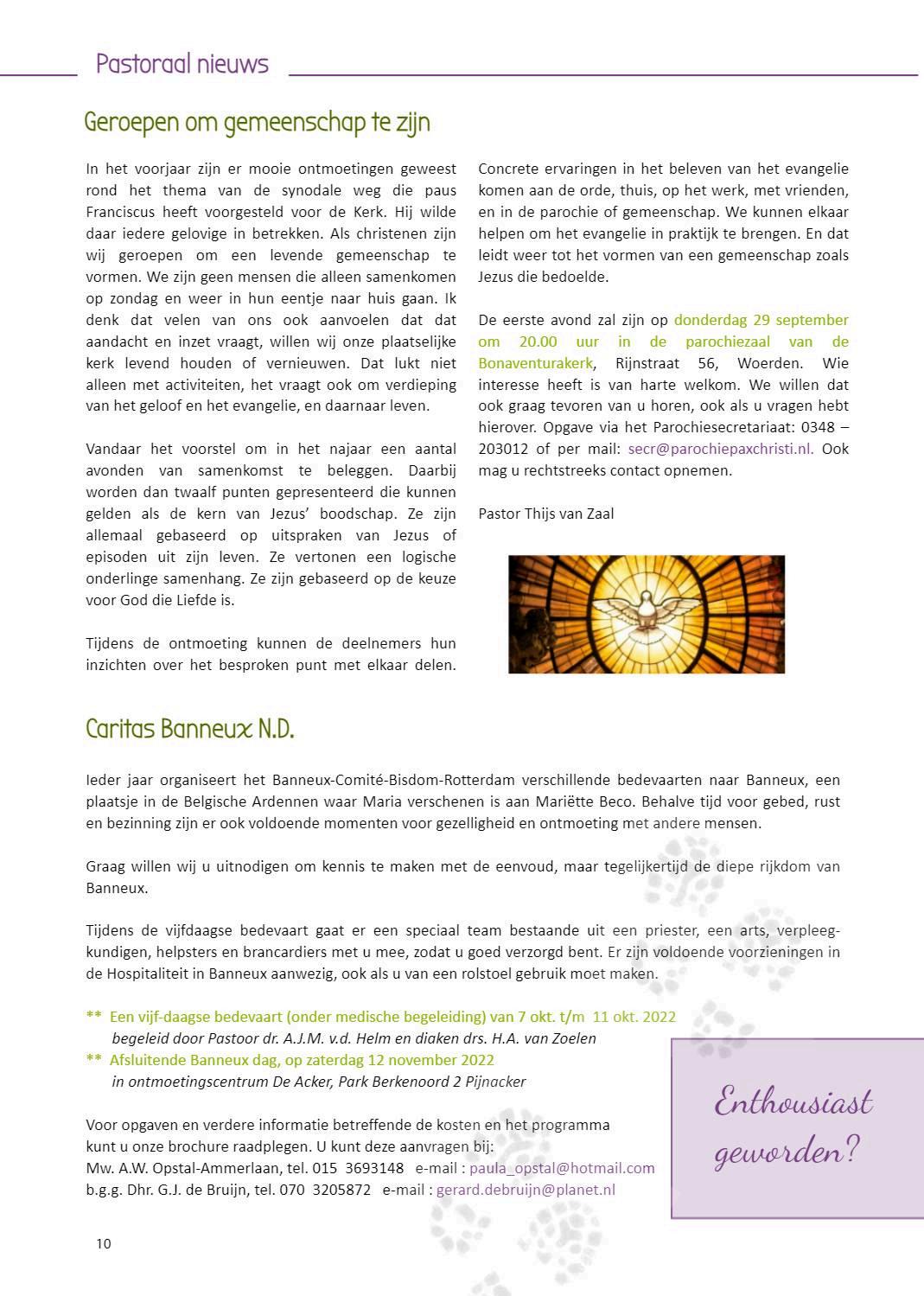 Pastoraal nieuws

Geroepen om gemeenschap te zijn

In het voorjaar zijn er mooie ontmoetingen geweest rond het thema van de synodale weg die paus Franciscus heeft voorgesteld voor de Kerk. Hij wilde daar iedere gelovige in betrekken. Als christenen zijn wij geroepen om een levende gemeenschap te vormen. We zijn geen mensen die alleen samenkomen op zondag en weer in hun eentje naar huis gaan. Ik denk dat velen van ons ook aanvoelen dat dat aandacht en inzet vraagt, willen wij onze plaatselijke kerk levend houden of vernieuwen. Dat lukt niet alleen met activiteiten, het vraagt ook om verdieping van het geloof en het evangelie, en daarnaar leven.

Vandaar het voorstel om in het najaar een aantal avonden van samenkomst te beleggen. Daarbij worden dan twaalf punten gepresenteerd die kunnen gelden als de kern van Jezus' boodschap. Ze zijn allemaal gebaseerd op uitspraken van Jezus of episoden uit zijn leven. Ze vertonen een logische onderlinge samenhang. Ze zijn gebaseerd op de keuze voor God die Liefde is.

Tijdens de ontmoeting kunnen de deelnemers hun inzichten over het besproken punt met elkaar delen.

Concrete ervaringen in het beleven van het evangelie komen aan de orde, thuis, op het werk, met vrienden, en in de parochie of gemeenschap. We kunnen elkaar helpen om het evangelie in praktijk te brengen. En dat leidt weer tot het vormen van een gemeenschap zoals Jezus die bedoelde.

De eerste avond zal zijn op donderdag 29 september om 20.00 uur in de parochiezaal van de Bonaventurakerk, Rijnstraat 56, Woerden. Wie interesse heeft is van harte welkom. We willen dat ook graag tevoren van u horen, ook als u vragen hebt hierover. Opgave via het Parochiesecretariaat: 0348 – 203012 of per mail: secr@parochiepaxchristi.nl. Ook mag u rechtstreeks contact opnemen.

Pastor Thijs van Zaal

Caritas Banneux N.D.

Ieder jaar organiseert het Banneux-Comité-Bisdom-Rotterdam verschillende bedevaarten naar Banneux, een plaatsje in de Belgische Ardennen waar Maria verschenen is aan Mariëtte Beco. Behalve tijd voor gebed, rust en bezinning zijn er ook voldoende momenten voor gezelligheid en ontmoeting met andere mensen.

Graag willen wij u uitnodigen om kennis te maken met de eenvoud, maar tegelijkertijd de diepe rijkdom van Banneux.

Tijdens de vijfdaagse bedevaart gaat er een speciaal team bestaande uit een priester, een arts, verpleegkundigen, helpsters en brancardiers met u mee, zodat u goed verzorgd bent. Er zijn voldoende voorzieningen in de Hospitaliteit in Banneux aanwezig, ook als u van een rolstoel gebruik moet maken.

** Een vijf-daagse bedevaart (onder medische begeleiding) van 7 okt. t/m 11 okt. 2022
begeleid door Pastoor dr. A.J.M. v.d. Helm en diaken drs. H.A. van Zoelen
** Afsluitende Banneux dag, op zaterdag 12 november 2022
in ontmoetingscentrum De Acker, Park Berkenoord 2 Pijnacker

Voor opgaven en verdere informatie betreffende de kosten en het programma kunt u onze brochure raadplegen. U kunt deze aanvragen bij:
Mw. A.W. Opstal-Ammerlaan, tel. 015 3693148 e-mail : paula_opstal@hotmail.com
b.g.g. Dhr. G.J. de Bruijn, tel. 070 3205872 e-mail : gerard.debruijn@planet.nl

Enthousiast geworden?

10